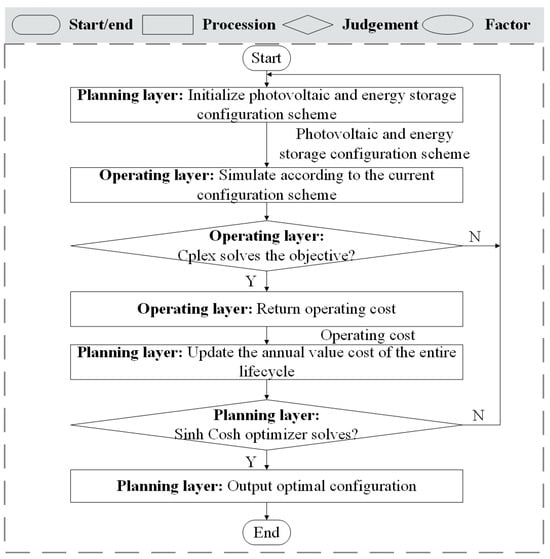 Start/end Procession Judgement Factor

Start

Planning layer: Initialize photovoltaic and energy storage configuration scheme

Photovoltaic and energy storage configuration scheme

Operating layer: Simulate according to the current configuration scheme

Operating layer: Cplex solves the objective?

N

Y

Operating layer: Return operating cost

Operating cost

Planning layer: Update the annual value cost of the entire lifecycle

Planning layer: Sinh Cosh optimizer solves?

N

Y

Planning layer: Output optimal configuration

End